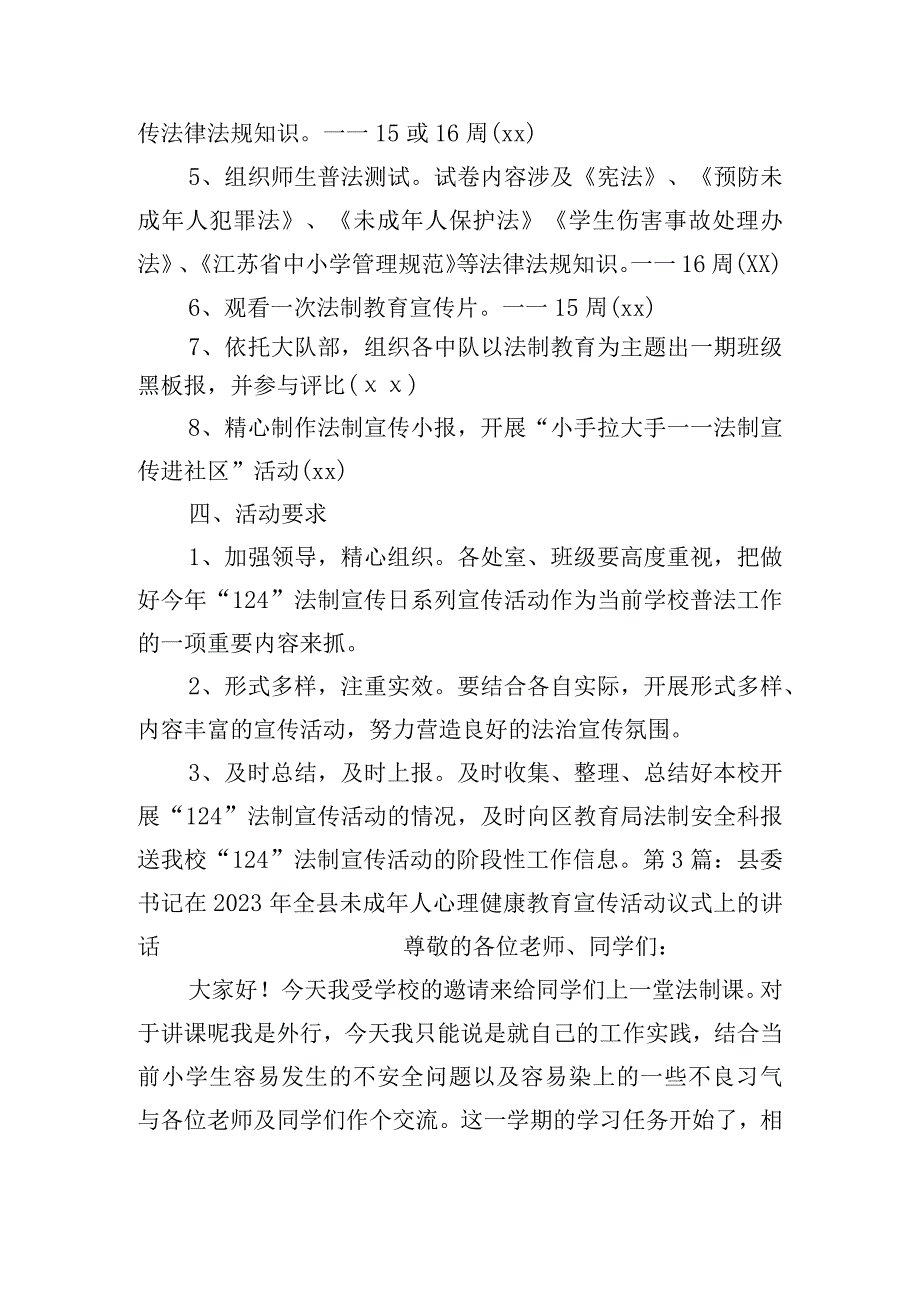 传法律法规知识。一一15或16周(xx)

5、组织师生普法测试。试卷内容涉及《宪法》、《预防未成年人犯罪法》、《未成年人保护法》《学生伤害事故处理办法》、《江苏省中小学管理规范》等法律法规知识。一一16周(XX)

6、观看一次法制教育宣传片。一一15周(xx)

7、依托大队部，组织各中队以法制教育为主题出一期班级黑板报，并参与评比(x x)

8、精心制作法制宣传小报，开展“小手拉大手一一法制宣传进社区”活动(xx)

四、活动要求

1、加强领导，精心组织。各处室、班级要高度重视，把做好今年“124”法制宣传日系列宣传活动作为当前学校普法工作的一项重要内容来抓。

2、形式多样，注重实效。要结合各自实际，开展形式多样、内容丰富的宣传活动，努力营造良好的法治宣传氛围。

3、及时总结，及时上报。及时收集、整理、总结好本校开展“124”法制宣传活动的情况，及时向区教育局法制安全科报送我校“124”法制宣传活动的阶段性工作信息。第3篇：县委书记在2023年全县未成年人心理健康教育宣传活动议式上的讲话 尊敬的各位老师、同学们：

大家好！今天我受学校的邀请来给同学们上一堂法制课。对于讲课呢我是外行，今天我只能说是就自己的工作实践，结合当前小学生容易发生的不安全问题以及容易染上的一些不良习气与各位老师及同学们作个交流。这一学期的学习任务开始了，相